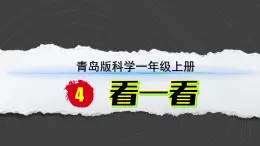 青岛版科学一年级上册

4 看一看